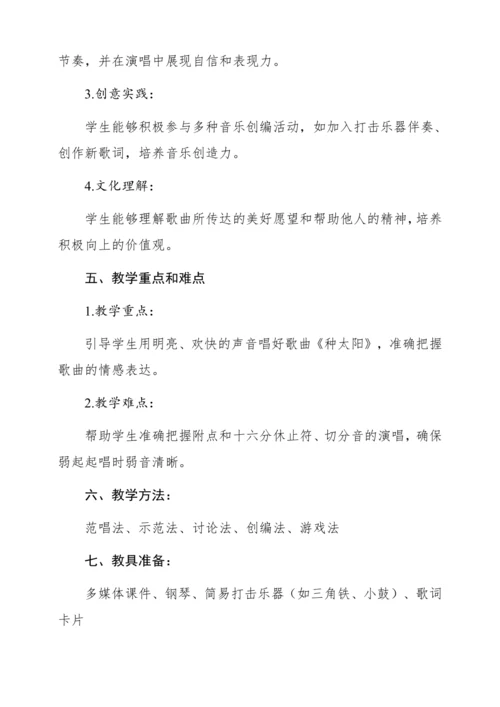 节奏，并在演唱中展现自信和表现力。

3.创意实践：

学生能够积极参与多种音乐创编活动，如加入打击乐器伴奏、创作新歌词，培养音乐创造力。

4.文化理解：

学生能够理解歌曲所传达的美好愿望和帮助他人的精神，培养积极向上的价值观。

五、教学重点和难点

1.教学重点：

引导学生用明亮、欢快的声音唱好歌曲《种太阳》，准确把握歌曲的情感表达。

2.教学难点：

帮助学生准确把握附点和十六分休止符、切分音的演唱，确保弱起起唱时弱音清晰。

六、教学方法：

范唱法、示范法、讨论法、创编法、游戏法

七、教具准备：

多媒体课件、钢琴、简易打击乐器（如三角铁、小鼓）、歌词卡片